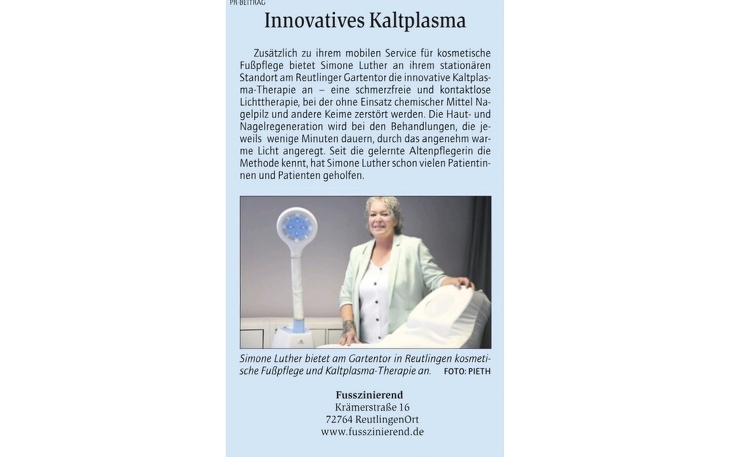 PR-BEITRAG

Innovatives Kaltplasma

Zusätzlich zu ihrem mobilen Service für kosmetische Fußpflege bietet Simone Luther an ihrem stationären Standort am Reutlinger Gartentor die innovative Kaltplasma-Therapie an – eine schmerzfreie und kontaktlose Lichttherapie, bei der ohne Einsatz chemischer Mittel Nagelpilz und andere Keime zerstört werden. Die Haut- und Nagelregeneration wird bei den Behandlungen, die jeweils wenige Minuten dauern, durch das angenehm warme Licht angeregt. Seit die gelernte Altenpflegerin die Methode kennt, hat Simone Luther schon vielen Patientinnen und Patienten geholfen.

Simone Luther bietet am Gartentor in Reutlingen kosmetische Fußpflege und Kaltplasma-Therapie an. FOTO: PIETH

Fusszinierend
Krämerstraße 16
72764 ReutlingenOrt
www.fusszinierend.de